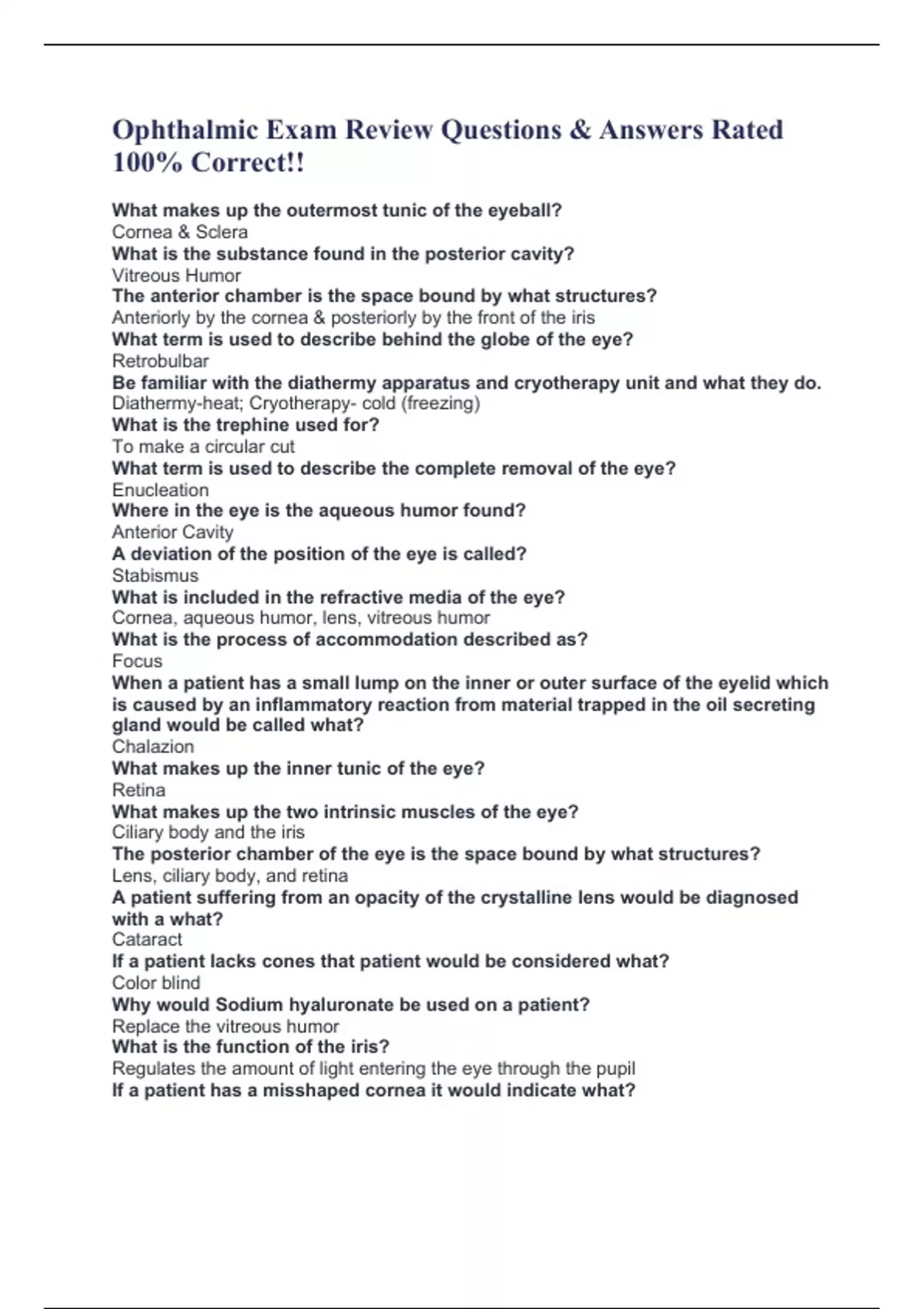 Ophthalmic Exam Review Questions & Answers Rated 100% Correct!!

What makes up the outermost tunic of the eyeball?
Cornea & Sclera
What is the substance found in the posterior cavity?
Vitreous Humor
The anterior chamber is the space bound by what structures?
Anteriorly by the cornea & posteriorly by the front of the iris
What term is used to describe behind the globe of the eye?
Retrobulbar
Be familiar with the diathermy apparatus and cryotherapy unit and what they do.
Diathermy-heat; Cryotherapy- cold (freezing)
What is the trephine used for?
To make a circular cut
What term is used to describe the complete removal of the eye?
Enucleation
Where in the eye is the aqueous humor found?
Anterior Cavity
A deviation of the position of the eye is called?
Stabismus
What is included in the refractive media of the eye?
Cornea, aqueous humor, lens, vitreous humor
What is the process of accommodation described as?
Focus
When a patient has a small lump on the inner or outer surface of the eyelid which is caused by an inflammatory reaction from material trapped in the oil secreting gland would be called what?
Chalazion
What makes up the inner tunic of the eye?
Retina
What makes up the two intrinsic muscles of the eye?
Ciliary body and the iris
The posterior chamber of the eye is the space bound by what structures?
Lens, ciliary body, and retina
A patient suffering from an opacity of the crystalline lens would be diagnosed with a what?
Cataract
If a patient lacks cones that patient would be considered what?
Color blind
Why would Sodium hyaluronate be used on a patient?
Replace the vitreous humor
What is the function of the iris?
Regulates the amount of light entering the eye through the pupil
If a patient has a misshaped cornea it would indicate what?